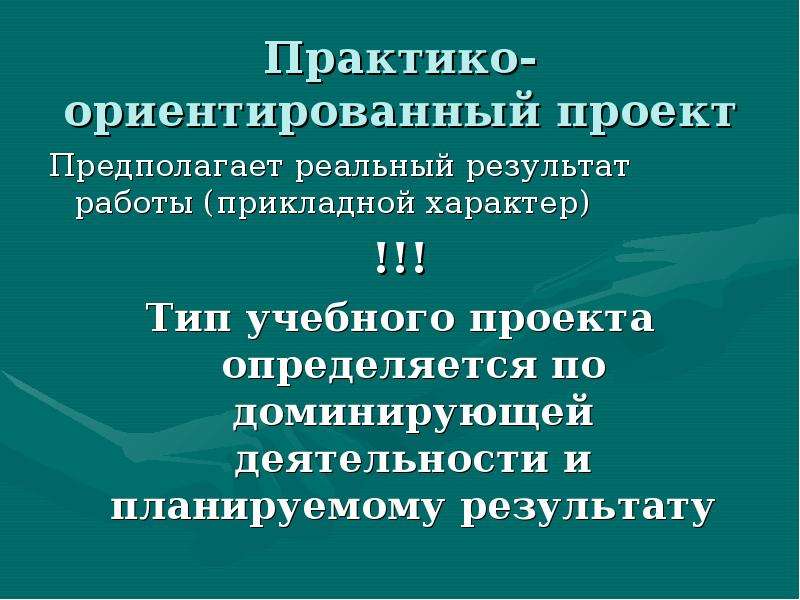 Практико-ориентированный проект

Предполагает реальный результат работы (прикладной характер)

!!!

Тип учебного проекта определяется по доминирующей деятельности и планируемому результату